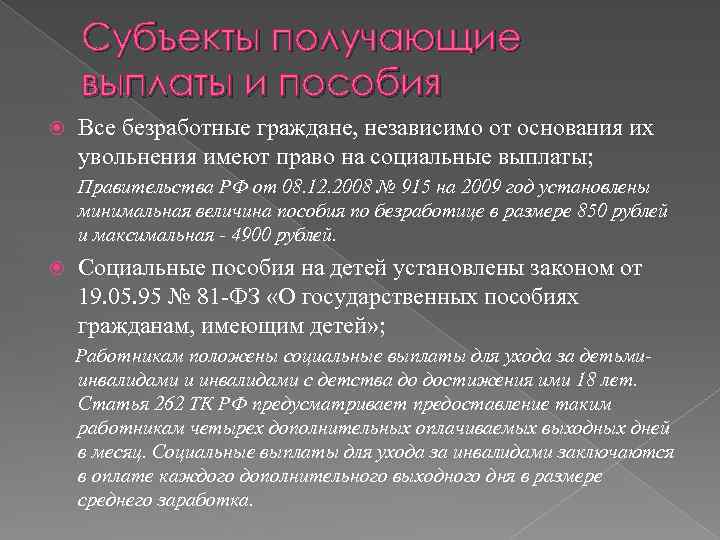 Субъекты получающие выплаты и пособия

Все безработные граждане, независимо от основания их увольнения имеют право на социальные выплаты;

Правительства РФ от 08.12.2008 № 915 на 2009 год установлены минимальная величина пособия по безработице в размере 850 рублей и максимальная - 4900 рублей.

Социальные пособия на детей установлены законом от 19.05.95 № 81-ФЗ «О государственных пособиях гражданам, имеющим детей»;

Работникам положены социальные выплаты для ухода за детьми-инвалидами и инвалидами с детства до достижения ими 18 лет. Статья 262 ТК РФ предусматривает предоставление таким работникам четырех дополнительных оплачиваемых выходных дней в месяц. Социальные выплаты для ухода за инвалидами заключаются в оплате каждого дополнительного выходного дня в размере среднего заработка.